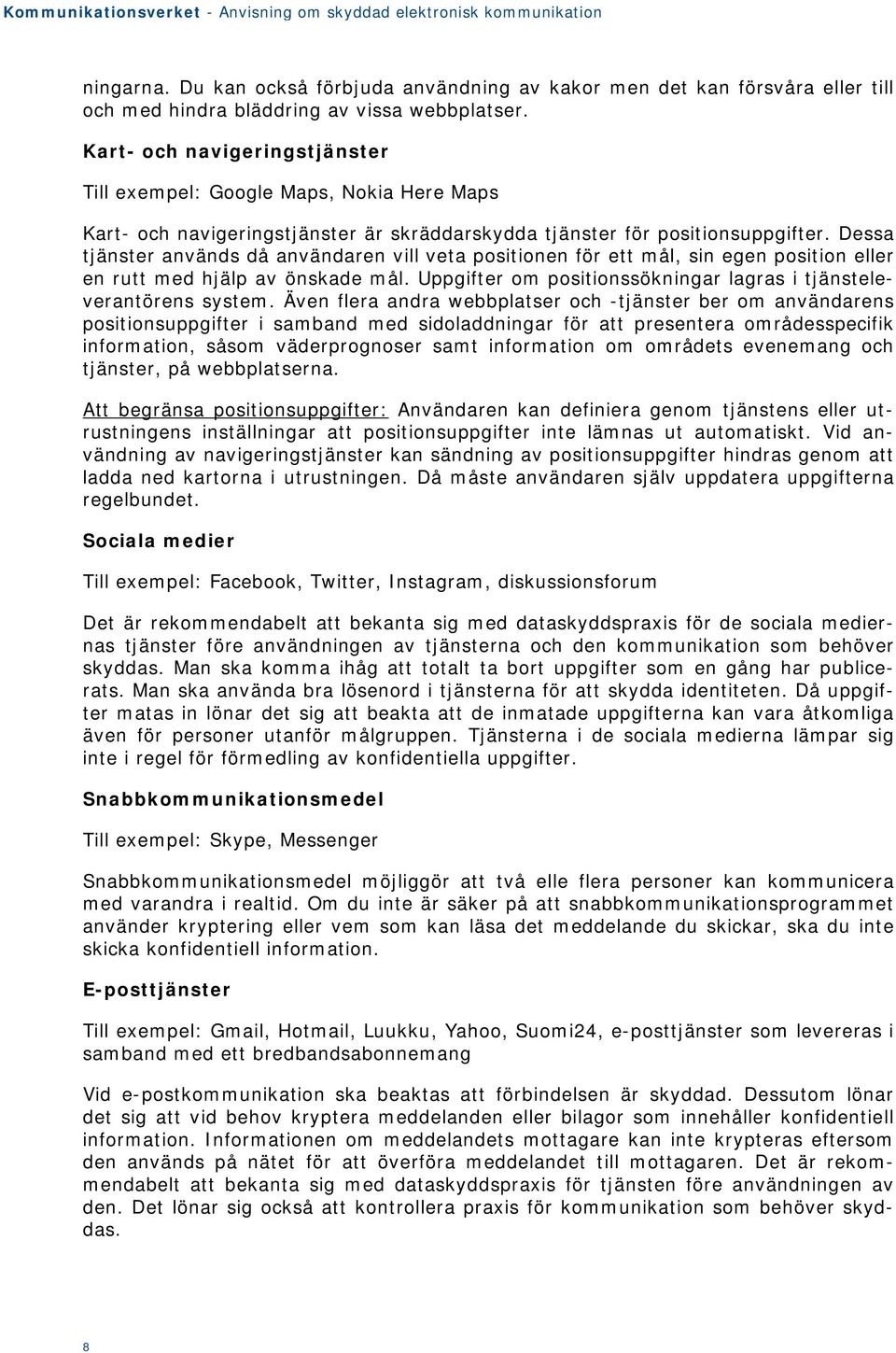 Kommunikationsverket - Anvisning om skyddad elektronisk kommunikation

ningarna. Du kan också förbjuda användning av kakor men det kan försvåra eller till och med hindra bläddring av vissa webbplatser.

Kart- och navigeringstjänster

Till exempel: Google Maps, Nokia Here Maps

Kart- och navigeringstjänster är skräddarskydda tjänster för positionsuppgifter. Dessa tjänster används då användaren vill veta positionen för ett mål, sin egen position eller en rutt med hjälp av önskade mål. Uppgifter om positionssökningar lagras i tjänsteleverantörens system. Även flera andra webbplatser och -tjänster ber om användarens positionsuppgifter i samband med sidoladdningar för att presentera områdesspecifik information, såsom väderprognoser samt information om områdets evenemang och tjänster, på webbplatserna.

Att begränsa positionsuppgifter: Användaren kan definiera genom tjänstens eller utrustningens inställningar att positionsuppgifter inte lämnas ut automatiskt. Vid användning av navigeringstjänster kan sändning av positionsuppgifter hindras genom att ladda ned kartorna i utrustningen. Då måste användaren själv uppdatera uppgifterna regelbundet.

Sociala medier

Till exempel: Facebook, Twitter, Instagram, diskussionsforum

Det är rekommendabelt att bekanta sig med dataskyddspraxis för de sociala mediernas tjänster före användningen av tjänsterna och den kommunikation som behöver skyddas. Man ska komma ihåg att totalt ta bort uppgifter som en gång har publicerats. Man ska använda bra lösenord i tjänsterna för att skydda identiteten. Då uppgifter matas in lönar det sig att beakta att de inmatade uppgifterna kan vara åtkomliga även för personer utanför målgruppen. Tjänsterna i de sociala medierna lämpar sig inte i regel för förmedling av konfidentiella uppgifter.

Snabbkommunikationsmedel

Till exempel: Skype, Messenger

Snabbkommunikationsmedel möjliggör att två elle flera personer kan kommunicera med varandra i realtid. Om du inte är säker på att snabbkommunikationsprogrammet använder kryptering eller vem som kan läsa det meddelande du skickar, ska du inte skicka konfidentiell information.

E-posttjänster

Till exempel: Gmail, Hotmail, Luukku, Yahoo, Suomi24, e-posttjänster som levereras i samband med ett bredbandsabonnemang

Vid e-postkommunikation ska beaktas att förbindelsen är skyddad. Dessutom lönar det sig att vid behov kryptera meddelanden eller bilagor som innehåller konfidentiell information. Informationen om meddelandets mottagare kan inte krypteras eftersom den används på nätet för att överföra meddelandet till mottagaren. Det är rekommendabelt att bekanta sig med dataskyddspraxis för tjänsten före användningen av den. Det lönar sig också att kontrollera praxis för kommunikation som behöver skyddas.

8